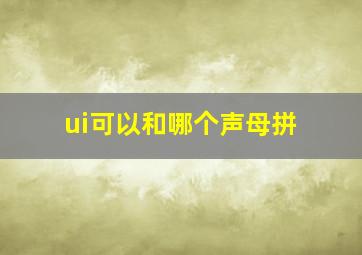 ui可以和哪个声母拼